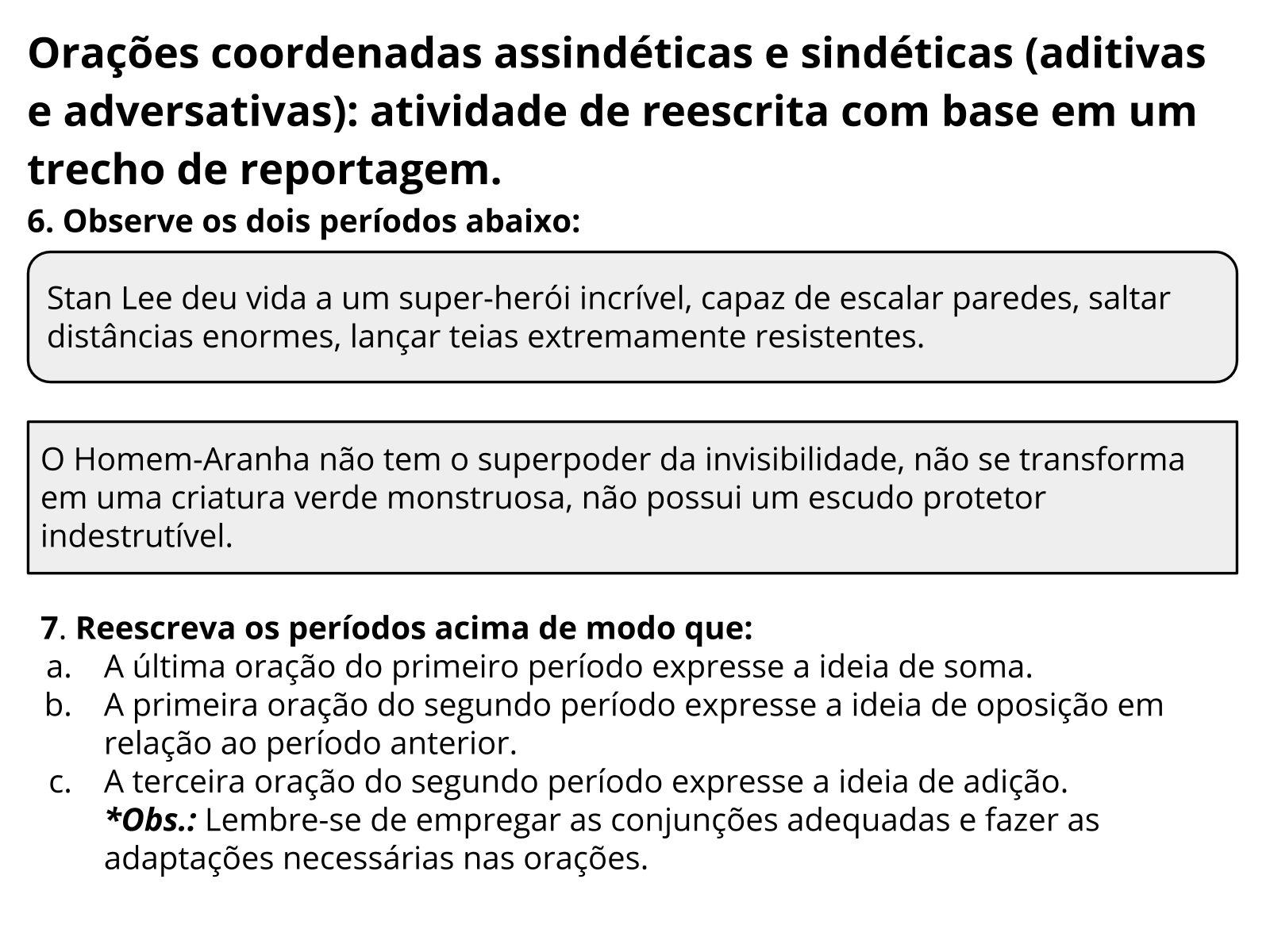 Orações coordenadas assindéticas e sindéticas (aditivas e adversativas): atividade de reescrita com base em um trecho de reportagem.

6. Observe os dois períodos abaixo:

Stan Lee deu vida a um super-herói incrível, capaz de escalar paredes, saltar distâncias enormes, lançar teias extremamente resistentes.

O Homem-Aranha não tem o superpoder da invisibilidade, não se transforma em uma criatura verde monstruosa, não possui um escudo protetor indestrutível.

7. Reescreva os períodos acima de modo que:
a. A última oração do primeiro período expresse a ideia de soma.
b. A primeira oração do segundo período expresse a ideia de oposição em relação ao período anterior.
c. A terceira oração do segundo período expresse a ideia de adição.
*Obs.: Lembre-se de empregar as conjunções adequadas e fazer as adaptações necessárias nas orações.